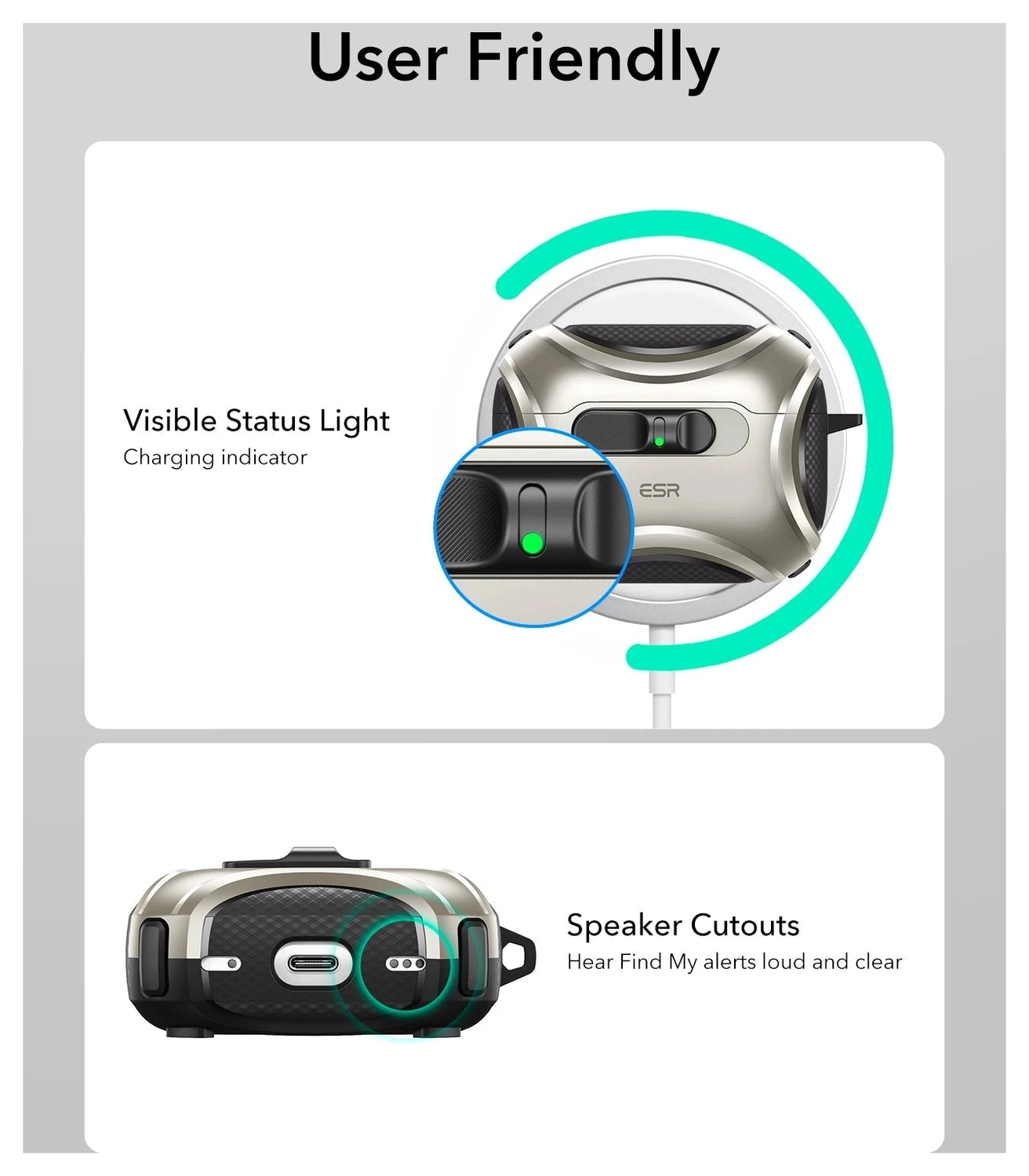 User Friendly

Visible Status Light
Charging indicator

ESR

Speaker Cutouts
Hear Find My alerts loud and clear